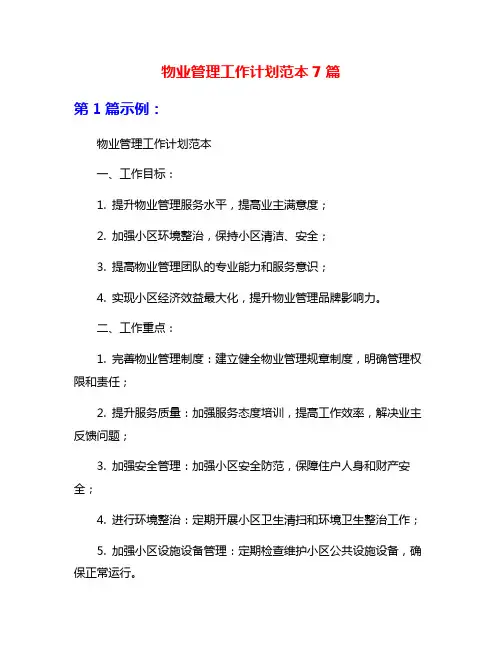 物业管理工作计划范本 7 篇

第 1 篇示例：

物业管理工作计划范本

一、工作目标：

1. 提升物业管理服务水平，提高业主满意度；

2. 加强小区环境整治，保持小区清洁、安全；

3. 提高物业管理团队的专业能力和服务意识；

4. 实现小区经济效益最大化，提升物业管理品牌影响力。

二、工作重点：

1. 完善物业管理制度：建立健全物业管理规章制度，明确管理权限和责任；

2. 提升服务质量：加强服务态度培训，提高工作效率，解决业主反馈问题；

3. 加强安全管理：加强小区安全防范，保障住户人身和财产安全；

4. 进行环境整治：定期开展小区卫生清扫和环境卫生整治工作；

5. 加强小区设施设备管理：定期检查维护小区公共设施设备，确保正常运行。